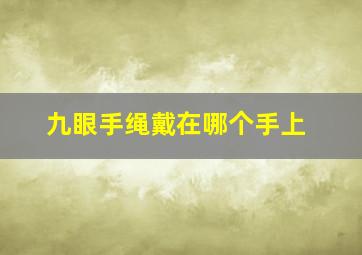 九眼手绳戴在哪个手上